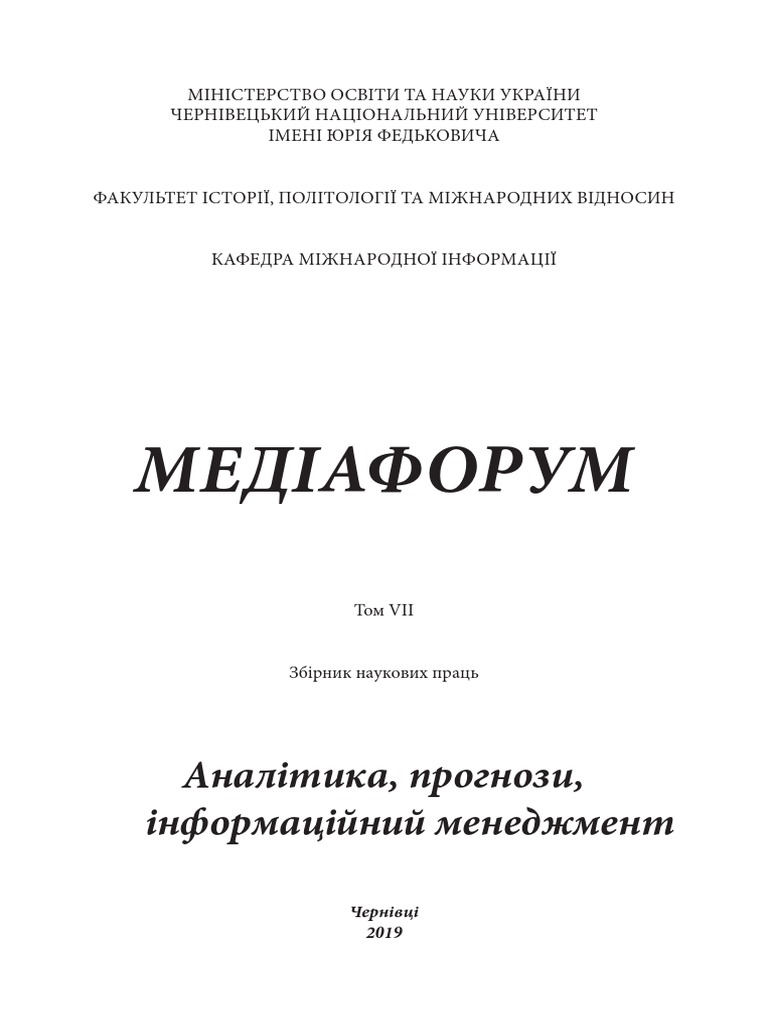 МІНІСТЕРСТВО ОСВІТИ ТА НАУКИ УКРАЇНИ
ЧЕРНІВЕЦЬКИЙ НАЦІОНАЛЬНИЙ УНІВЕРСИТЕТ
ІМЕНІ ЮРІЯ ФЕДЬКОВИЧА

ФАКУЛЬТЕТ ІСТОРІЇ, ПОЛІТОЛОГІЇ ТА МІЖНАРОДНИХ ВІДНОСИН

КАФЕДРА МІЖНАРОДНОЇ ІНФОРМАЦІЇ

МЕДІАФОРУМ

Том VII

Збірник наукових праць

Аналітика, прогнози,
інформаційний менеджмент

Чернівці
2019